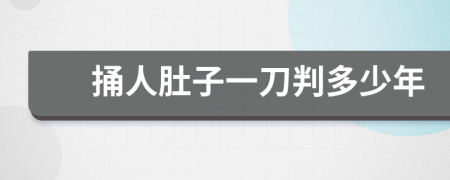 捅人肚子一刀判多少年